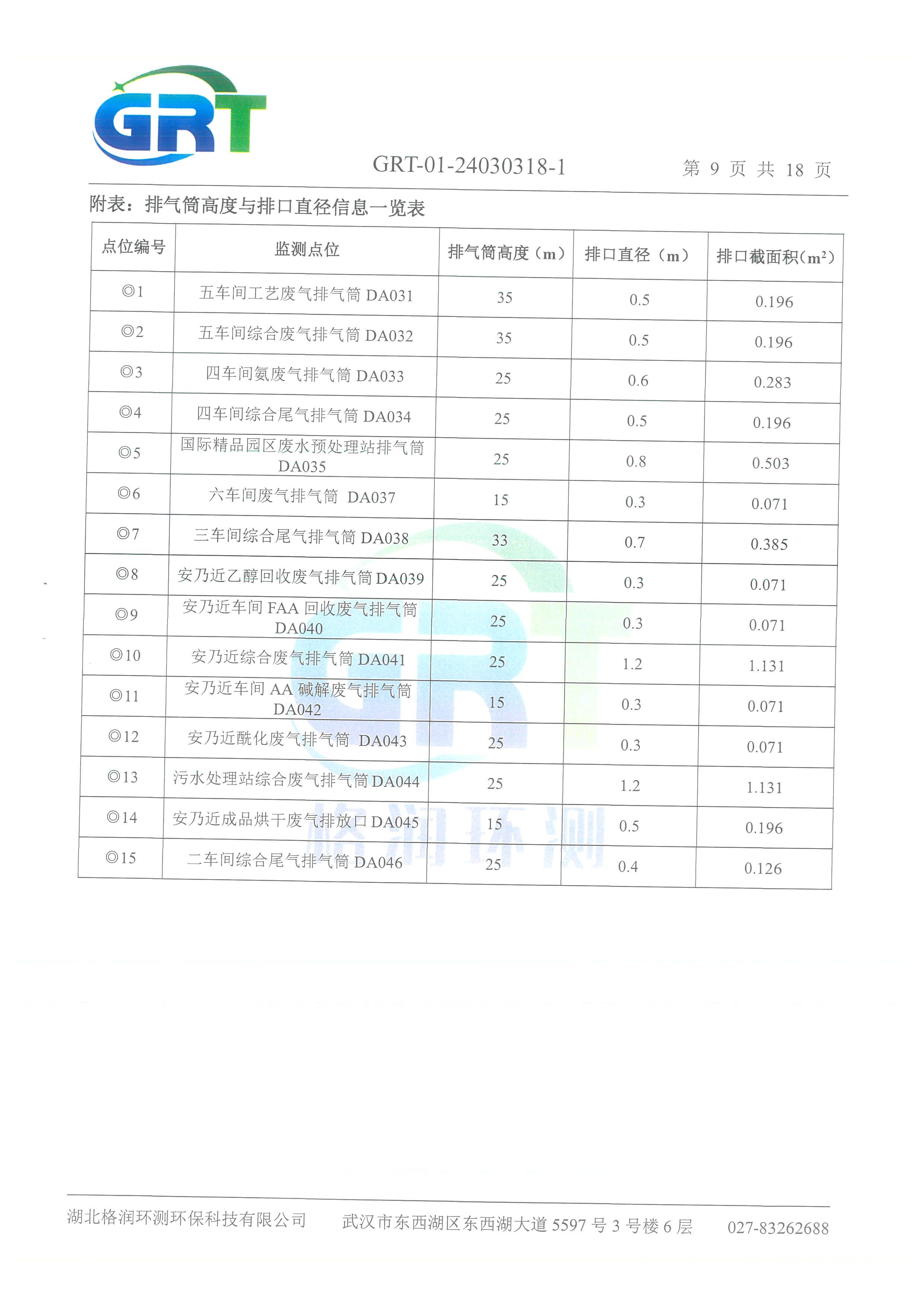 GRT

GRT-01-24030318-1 第 9 页 共 18 页

附表：排气筒高度与排口直径信息一览表

| 点位编号 | 监测点位 | 排气筒高度（m） | 排口直径（m） | 排口截面积($m^2$) |
|---|---|---|---|---|
| ◎1 | 五车间工艺废气排气筒 DA031 | 35 | 0.5 | 0.196 |
| ◎2 | 五车间综合废气排气筒 DA032 | 35 | 0.5 | 0.196 |
| ◎3 | 四车间氨废气排气筒 DA033 | 25 | 0.6 | 0.283 |
| ◎4 | 四车间综合尾气排气筒 DA034 | 25 | 0.5 | 0.196 |
| ◎5 | 国际精品园区废水预处理站排气筒 DA035 | 25 | 0.8 | 0.503 |
| ◎6 | 六车间废气排气筒 DA037 | 15 | 0.3 | 0.071 |
| ◎7 | 三车间综合尾气排气筒 DA038 | 33 | 0.7 | 0.385 |
| ◎8 | 安乃近乙醇回收废气排气筒 DA039 | 25 | 0.3 | 0.071 |
| ◎9 | 安乃近车间 FAA 回收废气排气筒 DA040 | 25 | 0.3 | 0.071 |
| ◎10 | 安乃近综合废气排气筒 DA041 | 25 | 1.2 | 1.131 |
| ◎11 | 安乃近车间 AA 碱解废气排气筒 DA042 | 15 | 0.3 | 0.071 |
| ◎12 | 安乃近酰化废气排气筒 DA043 | 25 | 0.3 | 0.071 |
| ◎13 | 污水处理站综合废气排气筒 DA044 | 25 | 1.2 | 1.131 |
| ◎14 | 安乃近成品烘干废气排放口 DA045 | 15 | 0.5 | 0.196 |
| ◎15 | 二车间综合尾气排气筒 DA046 | 25 | 0.4 | 0.126 |

GRT 格润环测

湖北格润环测环保科技有限公司 武汉市东西湖区东西湖大道 5597 号 3 号楼 6 层 027-83262688